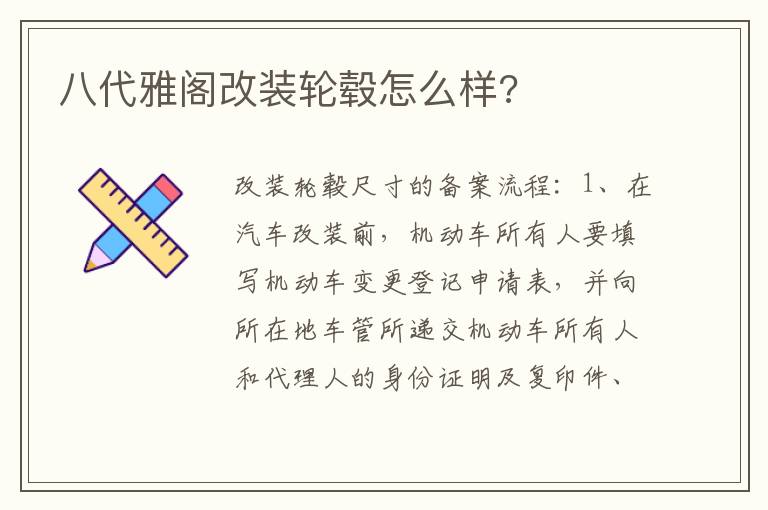 八代雅阁改装轮毂怎么样?

改装轮毂尺寸的备案流程：1、在汽车改装前，机动车所有人要填写机动车变更登记申请表，并向所在地车管所递交机动车所有人和代理人的身份证明及复印件、